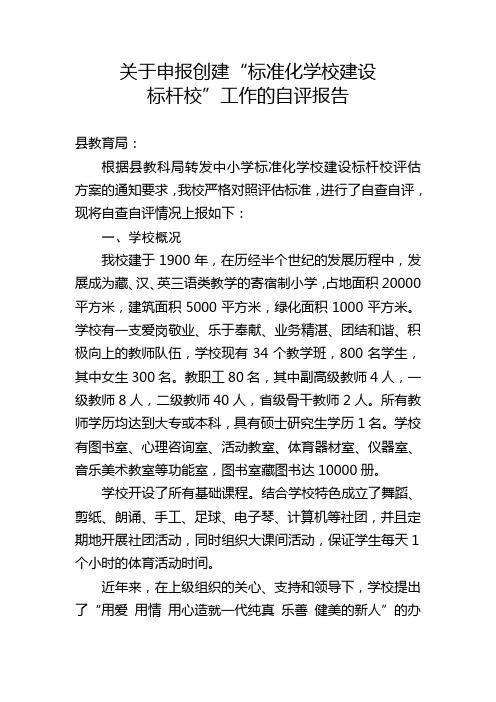 关于申报创建“标准化学校建设标杆校”工作的自评报告

县教育局：

根据县教科局转发中小学标准化学校建设标杆校评估方案的通知要求，我校严格对照评估标准，进行了自查自评，现将自查自评情况上报如下：

一、学校概况

我校建于 1900 年，在历经半个世纪的发展历程中，发展成为藏、汉、英三语类教学的寄宿制小学，占地面积 20000 平方米，建筑面积 5000 平方米，绿化面积 1000 平方米。学校有一支爱岗敬业、乐于奉献、业务精湛、团结和谐、积极向上的教师队伍，学校现有 34 个教学班，800 名学生，其中女生 300 名。教职工 80 名，其中副高级教师 4 人，一级教师 8 人，二级教师 40 人，省级骨干教师 2 人。所有教师学历均达到大专或本科，具有硕士研究生学历 1 名。学校有图书室、心理咨询室、活动教室、体育器材室、仪器室、音乐美术教室等功能室，图书室藏图书达 10000 册。

学校开设了所有基础课程。结合学校特色成立了舞蹈、剪纸、朗诵、手工、足球、电子琴、计算机等社团，并且定期地开展社团活动，同时组织大课间活动，保证学生每天 1 个小时的体育活动时间。

近年来，在上级组织的关心、支持和领导下，学校提出了“用爱 用情 用心造就一代纯真 乐善 健美的新人”的办